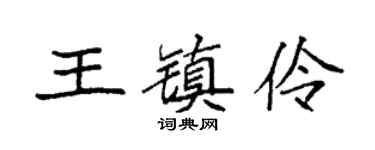 王镇伶

词典网